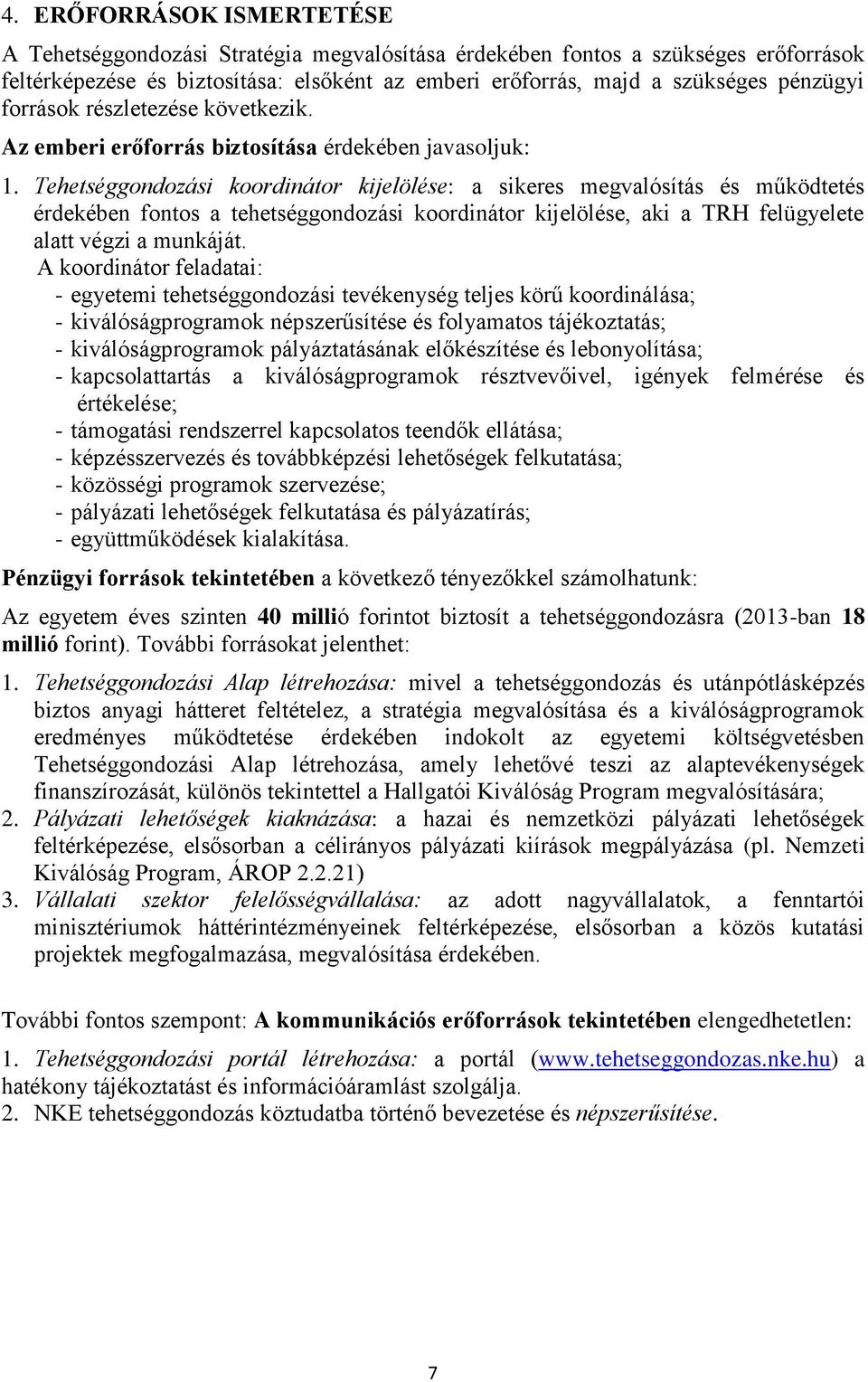 4. ERŐFORRÁSOK ISMERTETÉSE

A Tehetséggondozási Stratégia megvalósítása érdekében fontos a szükséges erőforrások feltérképezése és biztosítása: elsőként az emberi erőforrás, majd a szükséges pénzügyi források részletezése következik.

Az emberi erőforrás biztosítása érdekében javasoljuk:

1. Tehetséggondozási koordinátor kijelölése: a sikeres megvalósítás és működtetés érdekében fontos a tehetséggondozási koordinátor kijelölése, aki a TRH felügyelete alatt végzi a munkáját.

A koordinátor feladatai:
- egyetemi tehetséggondozási tevékenység teljes körű koordinálása;
- kiválóságprogramok népszerűsítése és folyamatos tájékoztatás;
- kiválóságprogramok pályáztatásának előkészítése és lebonyolítása;
- kapcsolattartás a kiválóságprogramok résztvevőivel, igények felmérése és értékelése;
- támogatási rendszerrel kapcsolatos teendők ellátása;
- képzésszervezés és továbbképzési lehetőségek felkutatása;
- közösségi programok szervezése;
- pályázati lehetőségek felkutatása és pályázatírás;
- együttműködések kialakítása.

Pénzügyi források tekintetében a következő tényezőkkel számolhatunk:

Az egyetem éves szinten 40 millió forintot biztosít a tehetséggondozásra (2013-ban 18 millió forint). További forrásokat jelenthet:

1. Tehetséggondozási Alap létrehozása: mivel a tehetséggondozás és utánpótlásképzés biztos anyagi hátteret feltételez, a stratégia megvalósítása és a kiválóságprogramok eredményes működtetése érdekében indokolt az egyetemi költségvetésben Tehetséggondozási Alap létrehozása, amely lehetővé teszi az alaptevékenységek finanszírozását, különös tekintettel a Hallgatói Kiválóság Program megvalósítására;
2. Pályázati lehetőségek kiaknázása: a hazai és nemzetközi pályázati lehetőségek feltérképezése, elsősorban a célirányos pályázati kiírások megpályázása (pl. Nemzeti Kiválóság Program, ÁROP 2.2.21)
3. Vállalati szektor felelősségvállalása: az adott nagyvállalatok, a fenntartói minisztériumok háttérintézményeinek feltérképezése, elsősorban a közös kutatási projektek megfogalmazása, megvalósítása érdekében.

További fontos szempont: A kommunikációs erőforrások tekintetében elengedhetetlen:

1. Tehetséggondozási portál létrehozása: a portál (www.tehetseggondozas.nke.hu) a hatékony tájékoztatást és információáramlást szolgálja.
2. NKE tehetséggondozás köztudatba történő bevezetése és népszerűsítése.

7